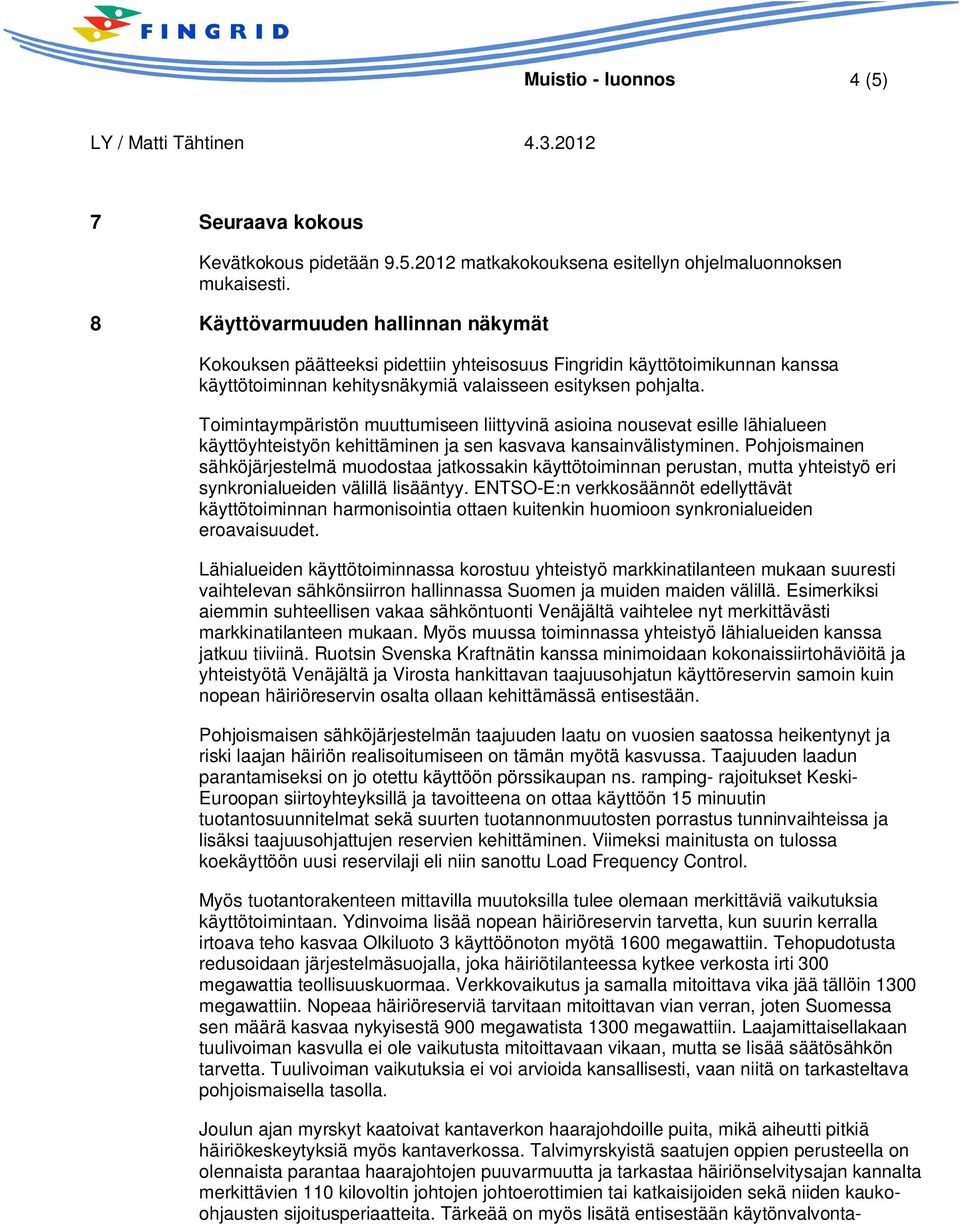 FINGRID

Muistio - luonnos 4 (5)

LY / Matti Tähtinen 4.3.2012

7 Seuraava kokous

Kevätkokous pidetään 9.5.2012 matkakokouksena esitellyn ohjelmaluonnoksen mukaisesti.

8 Käyttövarmuuden hallinnan näkymät

Kokouksen päätteeksi pidettiin yhteisosuus Fingridin käyttötoimikunnan kanssa käyttötoiminnan kehitysnäkymiä valaisseen esityksen pohjalta.

Toimintaympäristön muuttumiseen liittyvinä asioina nousevat esille lähialueen käyttöyhteistyön kehittäminen ja sen kasvava kansainvälistyminen. Pohjoismainen sähköjärjestelmä muodostaa jatkossakin käyttötoiminnan perustan, mutta yhteistyö eri synkronialueiden välillä lisääntyy. ENTSO-E:n verkkosäännöt edellyttävät käyttötoiminnan harmonisointia ottaen kuitenkin huomioon synkronialueiden eroavaisuudet.

Lähialueiden käyttötoiminnassa korostuu yhteistyö markkinatilanteen mukaan suuresti vaihtelevan sähkönsiirron hallinnassa Suomen ja muiden maiden välillä. Esimerkiksi aiemmin suhteellisen vakaa sähköntuonti Venäjältä vaihtelee nyt merkittävästi markkinatilanteen mukaan. Myös muussa toiminnassa yhteistyö lähialueiden kanssa jatkuu tiiviinä. Ruotsin Svenska Kraftnätin kanssa minimoidaan kokonaissiirtohäviöitä ja yhteistyötä Venäjältä ja Virosta hankittavan taajuusohjatun käyttöreservin samoin kuin nopean häiriöreservin osalta ollaan kehittämässä entisestään.

Pohjoismaisen sähköjärjestelmän taajuuden laatu on vuosien saatossa heikentynyt ja riski laajan häiriön realisoitumiseen on tämän myötä kasvussa. Taajuuden laadun parantamiseksi on jo otettu käyttöön pörssikaupan ns. ramping- rajoitukset Keski-Euroopan siirtoyhteyksillä ja tavoitteena on ottaa käyttöön 15 minuutin tuotantosuunnitelmat sekä suurten tuotannonmuutosten porrastus tunninvaihteissa ja lisäksi taajuusohjattujen reservien kehittäminen. Viimeksi mainitusta on tulossa koekäyttöön uusi reservilaji eli niin sanottu Load Frequency Control.

Myös tuotantorakenteen mittavilla muutoksilla tulee olemaan merkittäviä vaikutuksia käyttötoimintaan. Ydinvoima lisää nopean häiriöreservin tarvetta, kun suurin kerralla irtoava teho kasvaa Olkiluoto 3 käyttöönoton myötä 1600 megawattiin. Tehopudotusta redusoidaan järjestelmäsuojalla, joka häiriötilanteessa kytkee verkosta irti 300 megawattia teollisuuskuormaa. Verkkovaikutus ja samalla mitoittava vika jää tällöin 1300 megawattiin. Nopeaa häiriöreserviä tarvitaan mitoittavan vian verran, joten Suomessa sen määrä kasvaa nykyisestä 900 megawatista 1300 megawattiin. Laajamittaisellakaan tuulivoiman kasvulla ei ole vaikutusta mitoittavaan vikaan, mutta se lisää säätösähkön tarvetta. Tuulivoiman vaikutuksia ei voi arvioida kansallisesti, vaan niitä on tarkasteltava pohjoismaisella tasolla.

Joulun ajan myrskyt kaatoivat kantaverkon haarajohdoille puita, mikä aiheutti pitkiä häiriökeskeytyksiä myös kantaverkossa. Talvimyrskyistä saatujen oppien perusteella on olennaista parantaa haarajohtojen puuvarmuutta ja tarkastaa häiriönselvitysajan kannalta merkittävien 110 kilovoltin johtojen johtoerottimien tai katkaisijoiden sekä niiden kauko-ohjausten sijoitusperiaatteita. Tärkeää on myös lisätä entisestään käytönvalvonta-